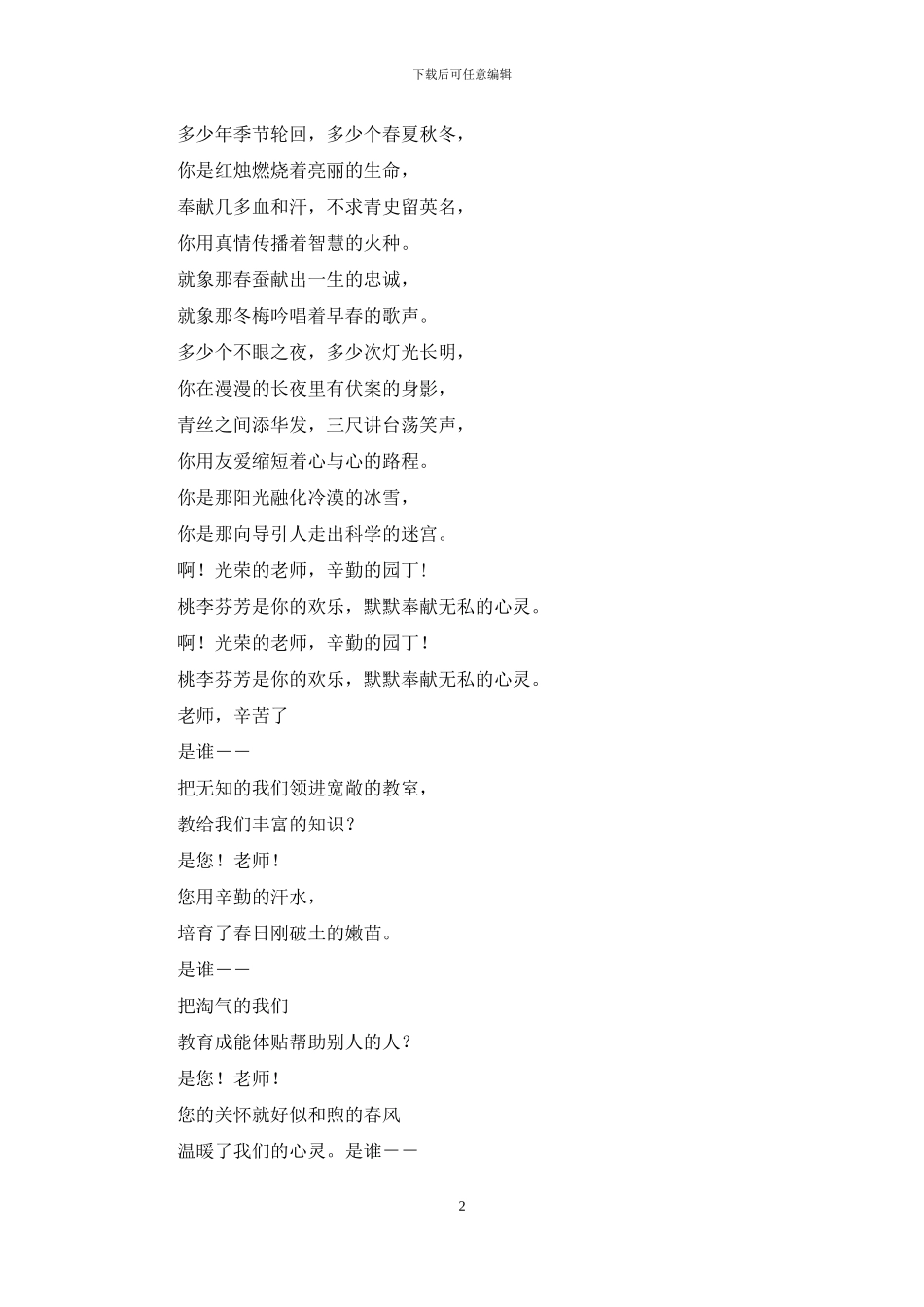 下载后可任意编辑

多少年季节轮回，多少个春夏秋冬，

你是红烛燃烧着亮丽的生命，

奉献几多血和汗，不求青史留英名，

你用真情传播着智慧的火种。

就象那春蚕献出一生的忠诚，

就象那冬梅吟唱着早春的歌声。

多少个不眠之夜，多少次灯光长明，

你在漫漫的长夜里有伏案的身影，

青丝之间添华发，三尺讲台荡笑声，

你用友爱缩短着心与心的路程。

你是那阳光融化冷漠的冰雪，

你是那向导引人走出科学的迷宫。

啊！光荣的老师，辛勤的园丁!

桃李芬芳是你的欢乐，默默奉献无私的心灵。

啊！光荣的老师，辛勤的园丁!

桃李芬芳是你的欢乐，默默奉献无私的心灵。

老师，辛苦了

是谁——

把无知的我们领进宽敞的教室，

教给我们丰富的知识？

是您！老师!

您用辛勤的汗水，

培育了春日刚破土的嫩苗。

是谁——

把淘气的我们

教育成能体贴帮助别人的人？

是您！老师!

您的关怀就好似和煦的春风

温暖了我们的心灵。是谁——

2